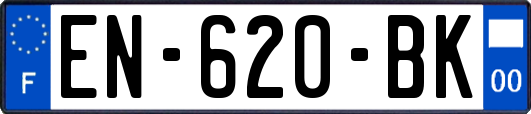 F
EN-620-BK
00